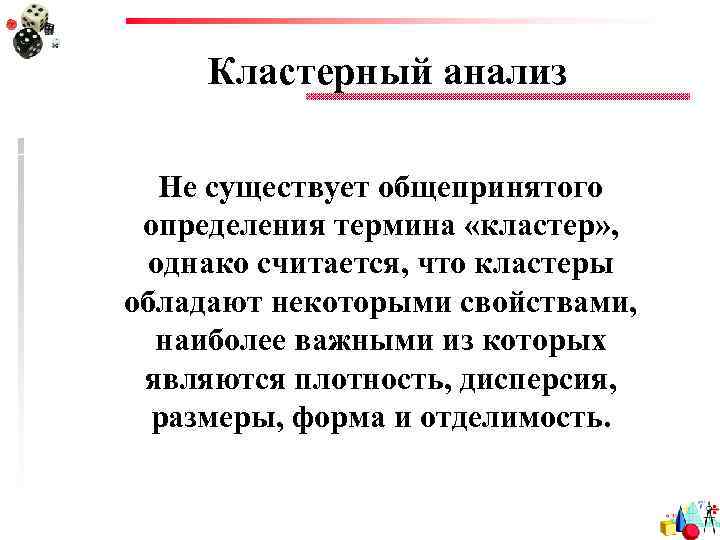 Кластерный анализ

Не существует общепринятого определения термина «кластер», однако считается, что кластеры обладают некоторыми свойствами, наиболее важными из которых являются плотность, дисперсия, размеры, форма и отделимость.